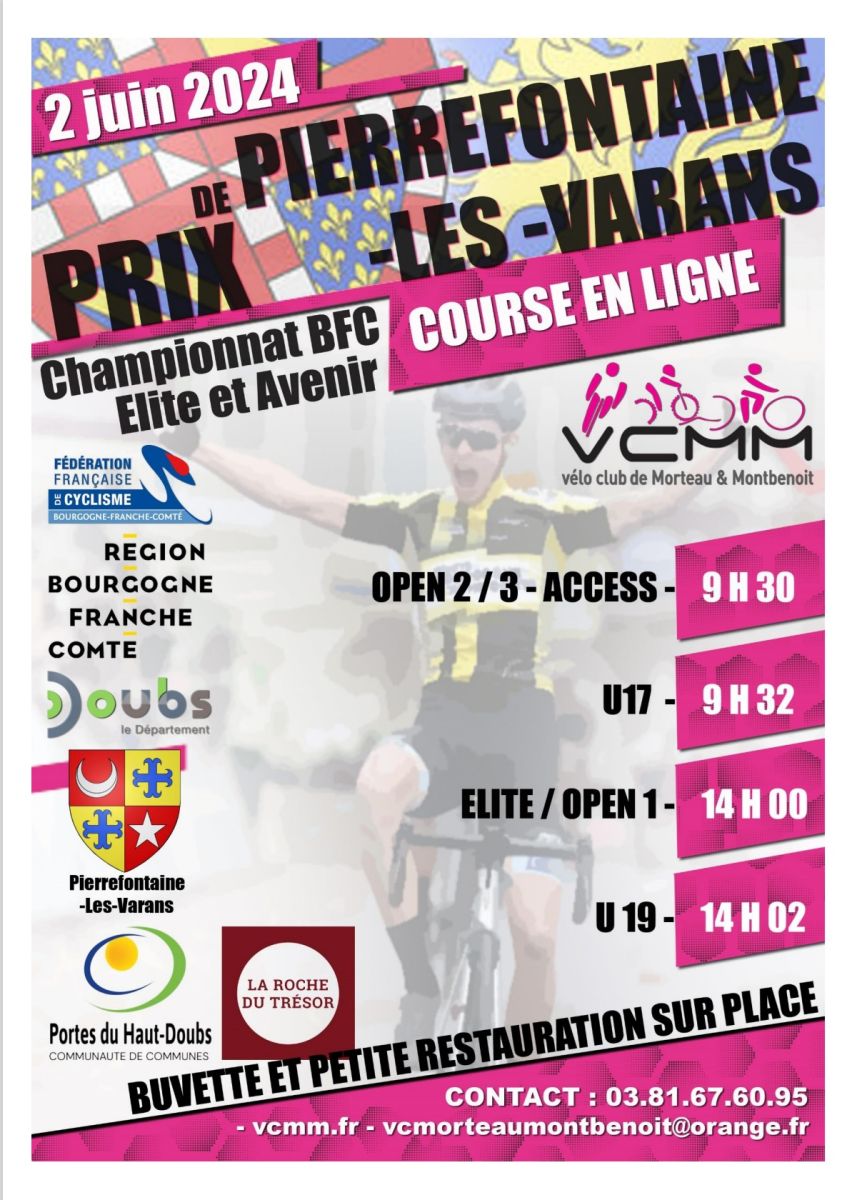 2 juin 2024

PRIX DE PIERREFONTAINE -LES -VARANS

COURSE EN LIGNE

Championnat BFC
Elite et Avenir

VCMM
vélo club de Morteau & Montbenoit

FÉDÉRATION FRANÇAISE DE CYCLISME
BOURGOGNE-FRANCHE-COMTÉ

REGION
BOURGOGNE
FRANCHE
COMTE

Doubs
le Département

Pierrefontaine
-Les-Varans

Portes du Haut-Doubs
COMMUNAUTE DE COMMUNES

LA ROCHE DU TRÉSOR

OPEN 2 / 3 - ACCESS - 9 H 30

U17 - 9 H 32

ELITE / OPEN 1 - 14 H 00

U 19 - 14 H 02

BUVETTE ET PETITE RESTAURATION SUR PLACE

CONTACT : 03.81.67.60.95
- vcmm.fr - vcmorteaumontbenoit@orange.fr